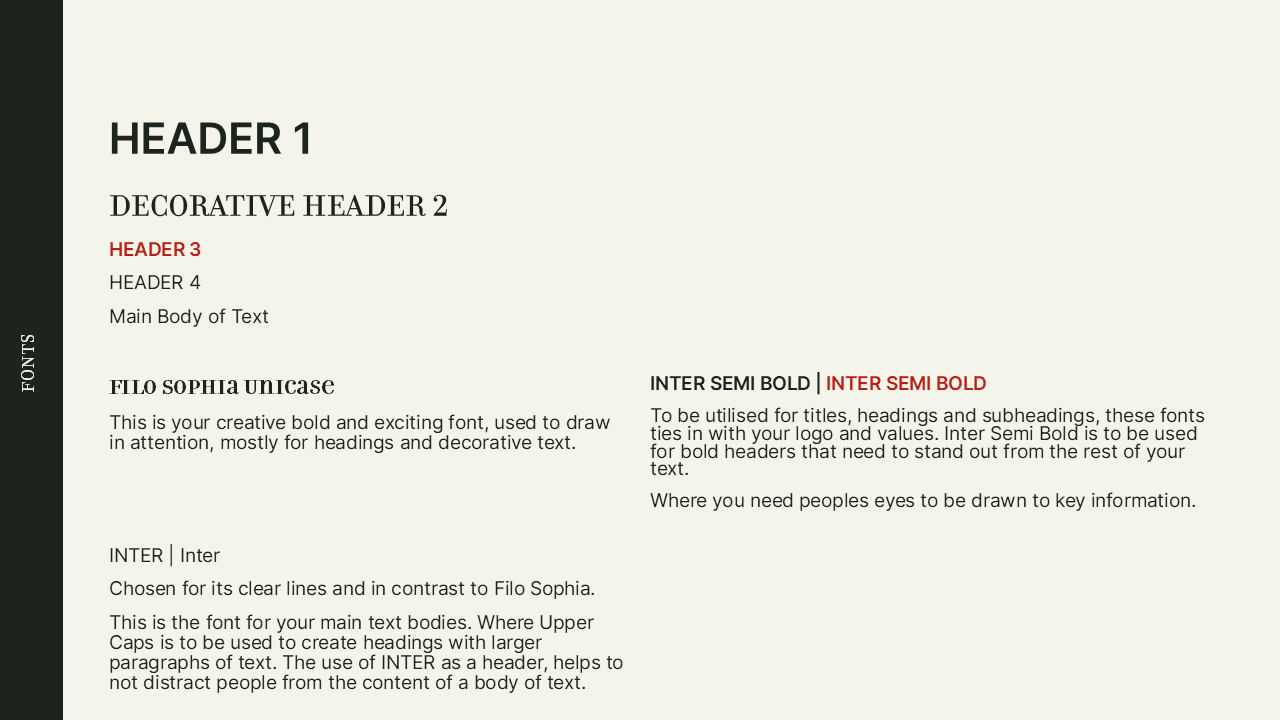 FONTS

HEADER 1

DECORATIVE HEADER 2

HEADER 3

HEADER 4

Main Body of Text

FILO SOPHIA UNICASE

This is your creative bold and exciting font, used to draw in attention, mostly for headings and decorative text.

INTER | Inter

Chosen for its clear lines and in contrast to Filo Sophia.

This is the font for your main text bodies. Where Upper Caps is to be used to create headings with larger paragraphs of text. The use of INTER as a header, helps to not distract people from the content of a body of text.

INTER SEMI BOLD | INTER SEMI BOLD

To be utilised for titles, headings and subheadings, these fonts ties in with your logo and values. Inter Semi Bold is to be used for bold headers that need to stand out from the rest of your text.

Where you need peoples eyes to be drawn to key information.